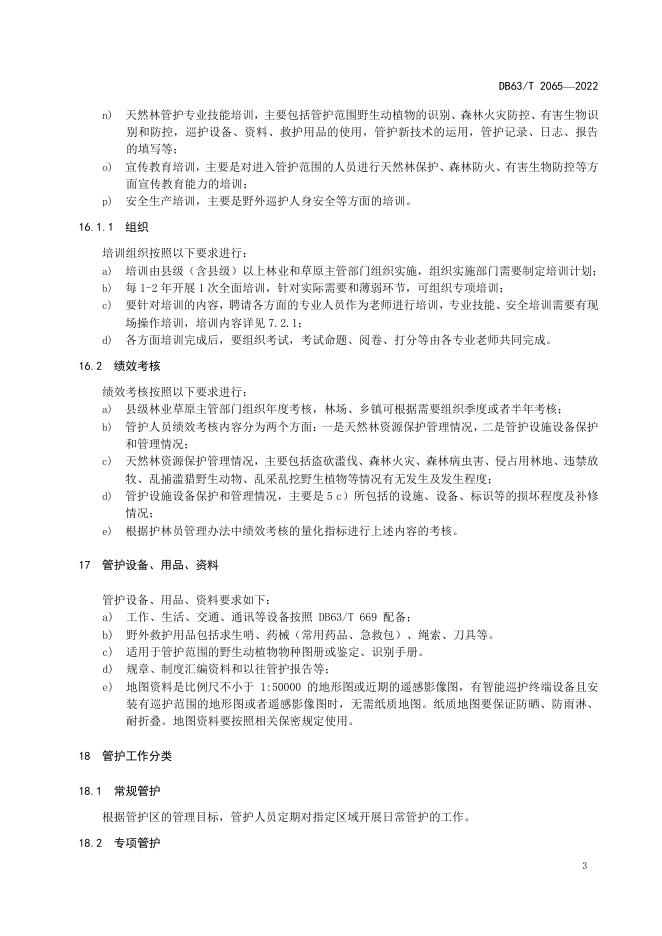 DB63/T 2065—2022

n) 天然林管护专业技能培训，主要包括管护范围野生动植物的识别、森林火灾防控、有害生物识别和防控，巡护设备、资料、救护用品的使用，管护新技术的运用，管护记录、日志、报告的填写等；

o) 宣传教育培训，主要是对进入管护范围的人员进行天然林保护、森林防火、有害生物防控等方面宣传教育能力的培训；

p) 安全生产培训，主要是野外巡护人身安全等方面的培训。

16.1.1 组织

培训组织按照以下要求进行：

a) 培训由县级（含县级）以上林业和草原主管部门组织实施，组织实施部门需要制定培训计划；

b) 每 1-2 年开展 1 次全面培训，针对实际需要和薄弱环节，可组织专项培训；

c) 要针对培训的内容，聘请各方面的专业人员作为老师进行培训，专业技能、安全培训需要有现场操作培训，培训内容详见 7.2.1；

d) 各方面培训完成后，要组织考试，考试命题、阅卷、打分等由各专业老师共同完成。

16.2 绩效考核

绩效考核按照以下要求进行：

a) 县级林业草原主管部门组织年度考核，林场、乡镇可根据需要组织季度或者半年考核；

b) 管护人员绩效考核内容分为两个方面：一是天然林资源保护管理情况，二是管护设施设备保护和管理情况；

c) 天然林资源保护管理情况，主要包括盗砍滥伐、森林火灾、森林病虫害、侵占用林地、违禁放牧、乱捕滥猎野生动物、乱采乱挖野生植物等情况有无发生及发生程度；

d) 管护设施设备保护和管理情况，主要是 5 c）所包括的设施、设备、标识等的损坏程度及补修情况；

e) 根据护林员管理办法中绩效考核的量化指标进行上述内容的考核。

17 管护设备、用品、资料

管护设备、用品、资料要求如下：

a) 工作、生活、交通、通讯等设备按照 DB63/T 669 配备；

b) 野外救护用品包括求生哨、药械（常用药品、急救包）、绳索、刀具等。

c) 适用于管护范围的野生动植物物种图册或鉴定、识别手册。

d) 规章、制度汇编资料和以往管护报告等；

e) 地图资料是比例尺不小于 1:50000 的地形图或近期的遥感影像图，有智能巡护终端设备且安装有巡护范围的地形图或者遥感影像图时，无需纸质地图。纸质地图要保证防晒、防雨淋、耐折叠。地图资料要按照相关保密规定使用。

18 管护工作分类

18.1 常规管护

根据管护区的管理目标，管护人员定期对指定区域开展日常管护的工作。

18.2 专项管护

3